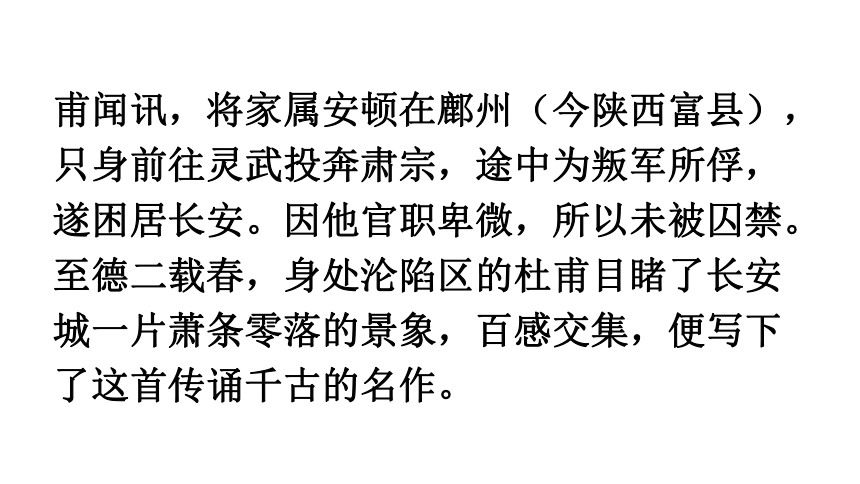 甫闻讯，将家属安顿在鄜州（今陕西富县），只身前往灵武投奔肃宗，途中为叛军所俘，遂困居长安。因他官职卑微，所以未被囚禁。至德二载春，身处沦陷区的杜甫目睹了长安城一片萧条零落的景象，百感交集，便写下了这首传诵千古的名作。